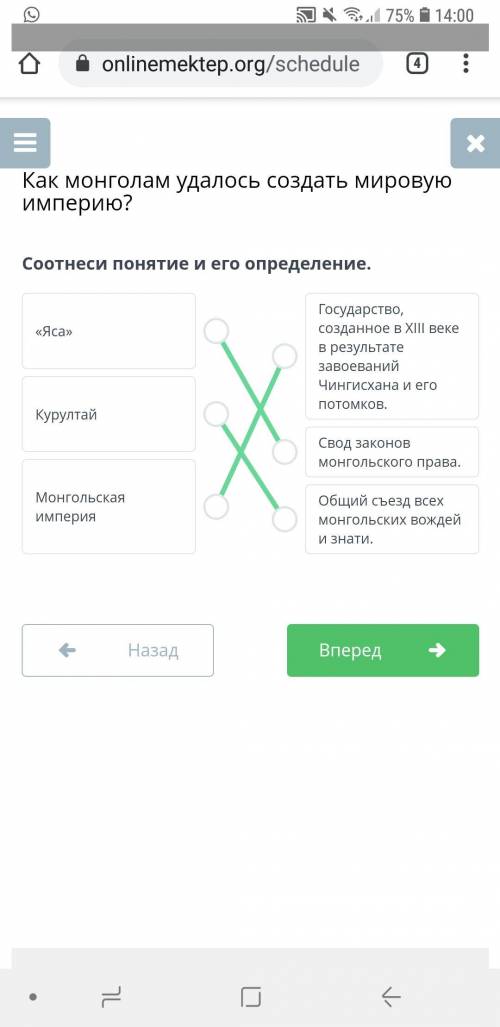 75% 14:00

onlinemektep.org/schedule

4

Как монголам удалось создать мировую империю?

Соотнеси понятие и его определение.

«Яса»

Курултай

Монгольская империя

Государство, созданное в XIII веке в результате завоеваний Чингисхана и его потомков.

Свод законов монгольского права.

Общий съезд всех монгольских вождей и знати.

Назад

Вперед